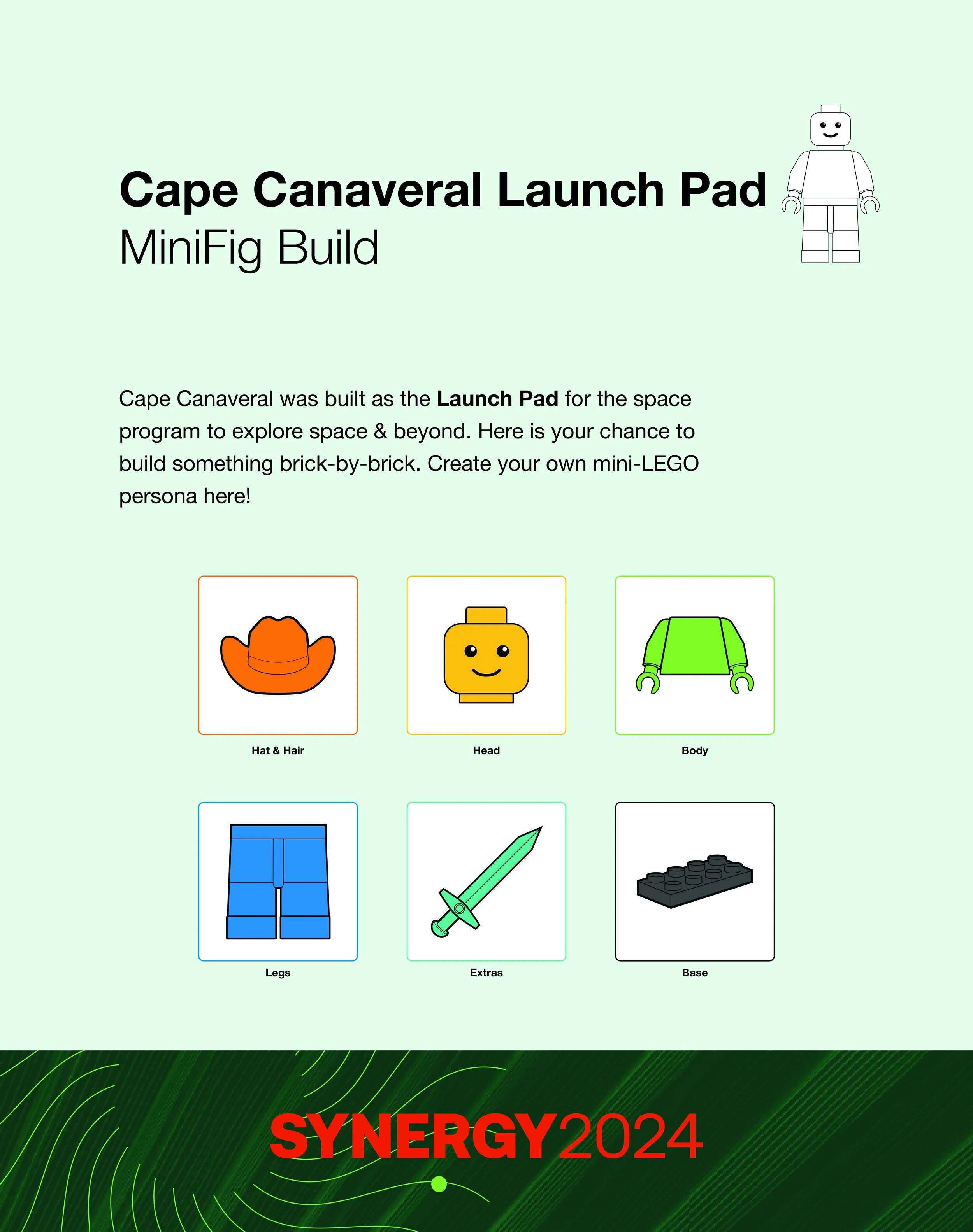 Cape Canaveral Launch Pad
MiniFig Build

Cape Canaveral was built as the Launch Pad for the space program to explore space & beyond. Here is your chance to build something brick-by-brick. Create your own mini-LEGO persona here!

Hat & Hair

Head

Body

Legs

Extras

Base

SYNERGY2024